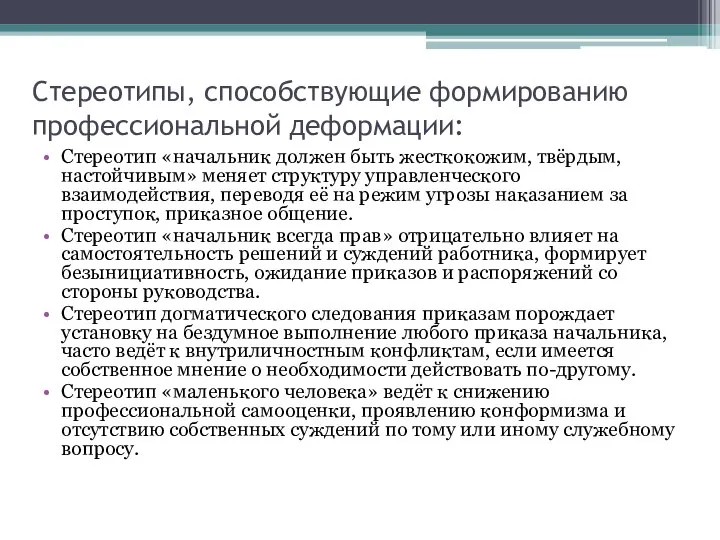 Стереотипы, способствующие формированию профессиональной деформации:

• Стереотип «начальник должен быть жесткокожим, твёрдым, настойчивым» меняет структуру управленческого взаимодействия, переводя её на режим угрозы наказанием за проступок, приказное общение.
• Стереотип «начальник всегда прав» отрицательно влияет на самостоятельность решений и суждений работника, формирует безынициативность, ожидание приказов и распоряжений со стороны руководства.
• Стереотип догматического следования приказам порождает установку на бездумное выполнение любого приказа начальника, часто ведёт к внутриличностным конфликтам, если имеется собственное мнение о необходимости действовать по-другому.
• Стереотип «маленького человека» ведёт к снижению профессиональной самооценки, проявлению конформизма и отсутствию собственных суждений по тому или иному служебному вопросу.